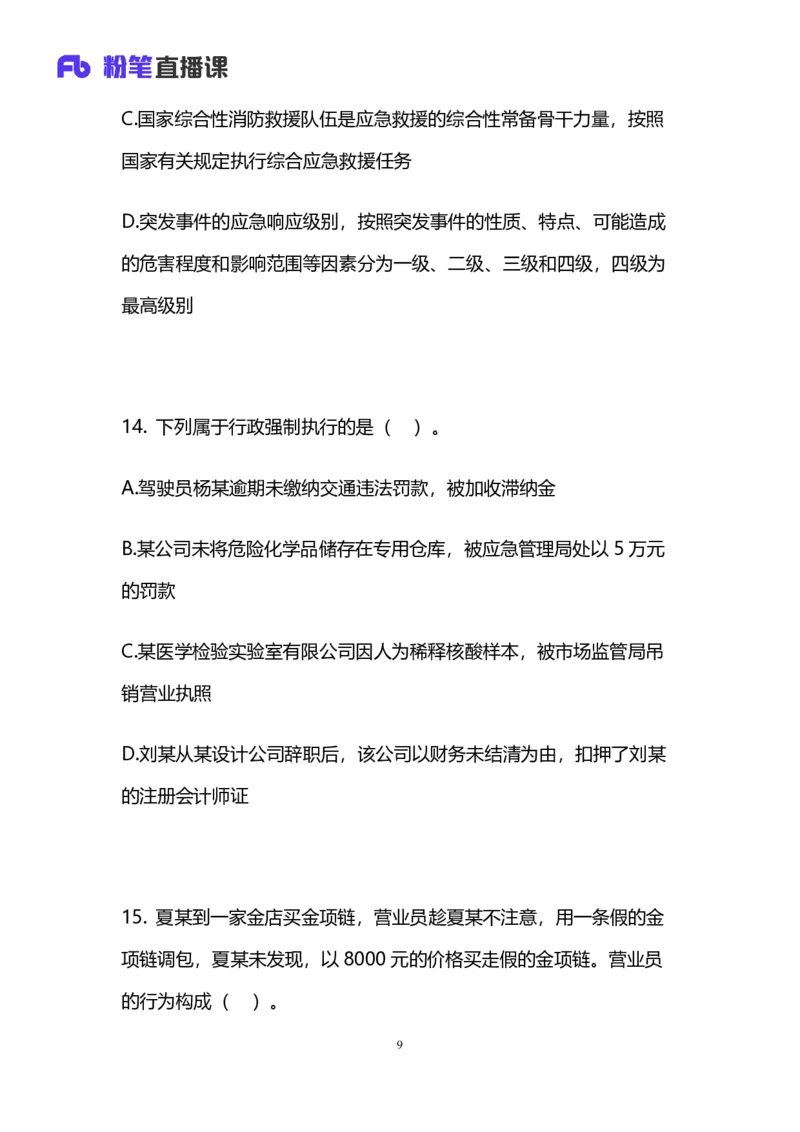 Fb 粉笔直播课

C.国家综合性消防救援队伍是应急救援的综合性常备骨干力量，按照国家有关规定执行综合应急救援任务

D.突发事件的应急响应级别，按照突发事件的性质、特点、可能造成的危害程度和影响范围等因素分为一级、二级、三级和四级，四级为最高级别

14. 下列属于行政强制执行的是（ ）。

A.驾驶员杨某逾期未缴纳交通违法罚款，被加收滞纳金

B.某公司未将危险化学品储存在专用仓库，被应急管理局处以 5 万元的罚款

C.某医学检验实验室有限公司因人为稀释核酸样本，被市场监管局吊销营业执照

D.刘某从某设计公司辞职后，该公司以财务未结清为由，扣押了刘某的注册会计师证

15. 夏某到一家金店买金项链，营业员趁夏某不注意，用一条假的金项链调包，夏某未发现，以 8000 元的价格买走假的金项链。营业员的行为构成（ ）。

9